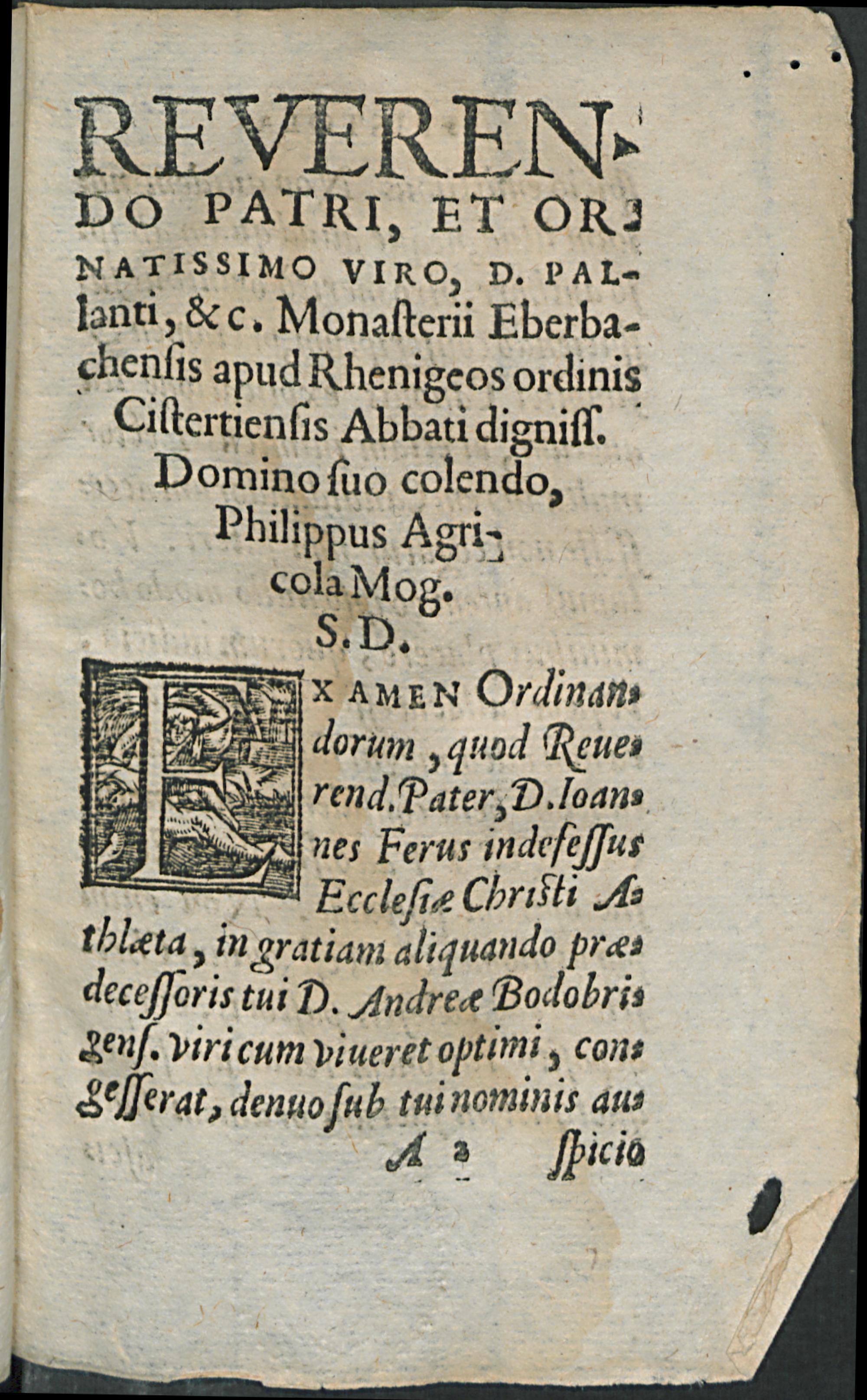 REVERENDO PATRI, ET ORNATISSIMO VIRO, D. PALlanti, &c. Monasterii Eberbachensis apud Rhenigeos ordinis Cistertiensis Abbati digniss. Domino suo colendo, Philippus Agricola Mog. S.D.

EXAMEN Ordinandorum, quod Reuerend. Pater, D. Ioannes Ferus indefessus Ecclesiæ Christi Athlæta, in gratiam aliquando prædecessoris tui D. Andreæ Bodobrigens. viri cum viueret optimi, congesserat, denuo sub tui nominis au-

A 2 spicio